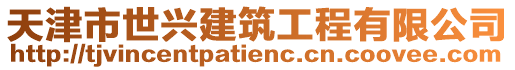 天津市世兴建筑工程有限公司
http://tjvincentpatienc.cn.coovee.com